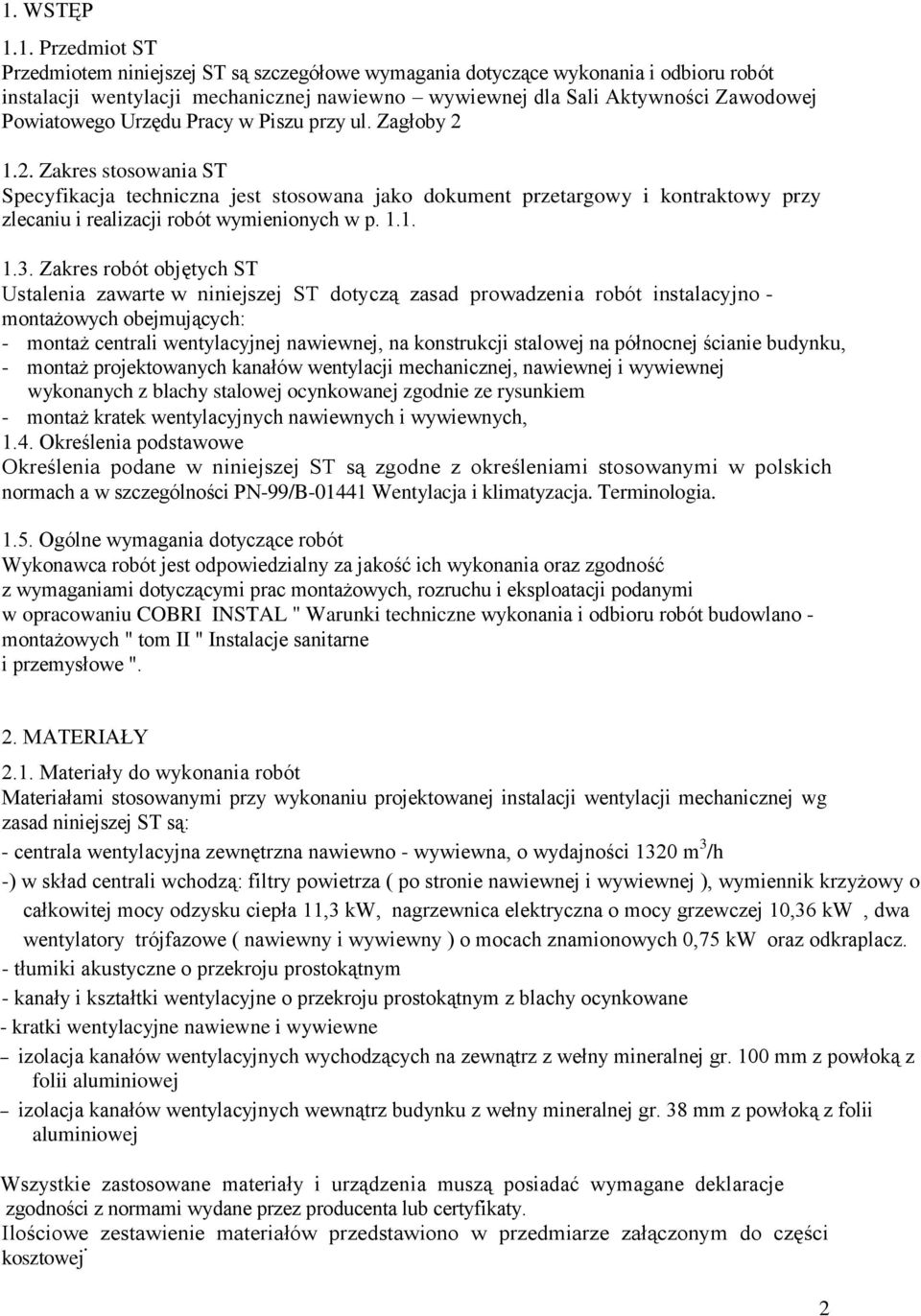 1. WSTĘP

1.1. Przedmiot ST
Przedmiotem niniejszej ST są szczegółowe wymagania dotyczące wykonania i odbioru robót instalacji wentylacji mechanicznej nawiewno – wywiewnej dla Sali Aktywności Zawodowej Powiatowego Urzędu Pracy w Piszu przy ul. Zagłoby 2

1.2. Zakres stosowania ST
Specyfikacja techniczna jest stosowana jako dokument przetargowy i kontraktowy przy zlecaniu i realizacji robót wymienionych w p. 1.1.

1.3. Zakres robót objętych ST
Ustalenia zawarte w niniejszej ST dotyczą zasad prowadzenia robót instalacyjno - montażowych obejmujących:
- montaż centrali wentylacyjnej nawiewnej, na konstrukcji stalowej na północnej ścianie budynku,
- montaż projektowanych kanałów wentylacji mechanicznej, nawiewnej i wywiewnej wykonanych z blachy stalowej ocynkowanej zgodnie ze rysunkiem
- montaż kratek wentylacyjnych nawiewnych i wywiewnych,
1.4. Określenia podstawowe
Określenia podane w niniejszej ST są zgodne z określeniami stosowanymi w polskich normach a w szczególności PN-99/B-01441 Wentylacja i klimatyzacja. Terminologia.

1.5. Ogólne wymagania dotyczące robót
Wykonawca robót jest odpowiedzialny za jakość ich wykonania oraz zgodność z wymaganiami dotyczącymi prac montażowych, rozruchu i eksploatacji podanymi w opracowaniu COBRI INSTAL " Warunki techniczne wykonania i odbioru robót budowlano - montażowych " tom II " Instalacje sanitarne i przemysłowe ".

2. MATERIAŁY
2.1. Materiały do wykonania robót
Materiałami stosowanymi przy wykonaniu projektowanej instalacji wentylacji mechanicznej wg zasad niniejszej ST są:
- centrala wentylacyjna zewnętrzna nawiewno - wywiewna, o wydajności 1320 $m^3$/h
-) w skład centrali wchodzą: filtry powietrza ( po stronie nawiewnej i wywiewnej ), wymiennik krzyżowy o całkowitej mocy odzysku ciepła 11,3 kW, nagrzewnica elektryczna o mocy grzewczej 10,36 kW , dwa wentylatory trójfazowe ( nawiewny i wywiewny ) o mocach znamionowych 0,75 kW oraz odkraplacz.
- tłumiki akustyczne o przekroju prostokątnym
- kanały i kształtki wentylacyjne o przekroju prostokątnym z blachy ocynkowane
- kratki wentylacyjne nawiewne i wywiewne
– izolacja kanałów wentylacyjnych wychodzących na zewnątrz z wełny mineralnej gr. 100 mm z powłoką z folii aluminiowej
– izolacja kanałów wentylacyjnych wewnątrz budynku z wełny mineralnej gr. 38 mm z powłoką z folii aluminiowej

Wszystkie zastosowane materiały i urządzenia muszą posiadać wymagane deklaracje zgodności z normami wydane przez producenta lub certyfikaty.
Ilościowe zestawienie materiałów przedstawiono w przedmiarze załączonym do części kosztowej.

2